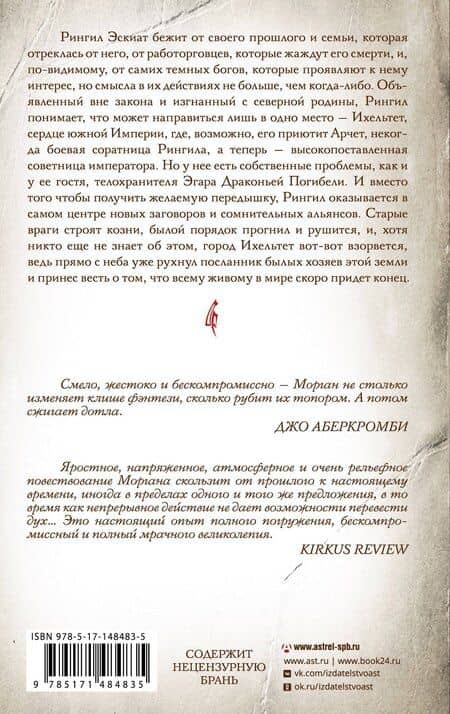 Рингил Эскиат бежит от своего прошлого и семьи, которая отреклась от него, от работорговцев, которые жаждут его смерти, и, по-видимому, от самих темных богов, которые проявляют к нему интерес, но смысла в их действиях не больше, чем когда-либо. Объявленный вне закона и изгнанный с северной родины, Рингил понимает, что может направиться лишь в одно место — Ихельтет, сердце южной Империи, где, возможно, его приютит Арчет, некогда боевая соратница Рингила, а теперь — высокопоставленная советница императора. Но у нее есть собственные проблемы, как и у ее гостя, телохранителя Эгара Драконьей Погибели. И вместо того чтобы получить желаемую передышку, Рингил оказывается в самом центре новых заговоров и сомнительных альянсов. Старые враги строят козни, былой порядок прогнил и рушится, и, хотя никто еще не знает об этом, город Ихельтет вот-вот взорвется, ведь прямо с неба уже рухнул посланник былых хозяев этой земли и принес весть о том, что всему живому в мире скоро придет конец.

Смело, жестоко и бескомпромиссно — Морган не столько изменяет клише фэнтези, сколько рубит их топором. А потом сжигает дотла.

ДЖО АБЕРКРОМБИ

Яростное, напряженное, атмосферное и очень рельефное повествование Моргана скользит от прошлого к настоящему времени, иногда в пределах одного и того же предложения, в то время как непрерывное действие не дает возможности перевести дух... Это настоящий опыт полного погружения, бескомпромиссный и полный мрачного великолепия.

KIRKUS REVIEW

ISBN 978-5-17-148483-5

9 785171 484835

СОДЕРЖИТ НЕЦЕНЗУРНУЮ БРАНЬ

www.astrel-spb.ru
www.ast.ru | www.book24.ru
vk.com/izdatelstvoast
ok.ru/izdatelstvoast